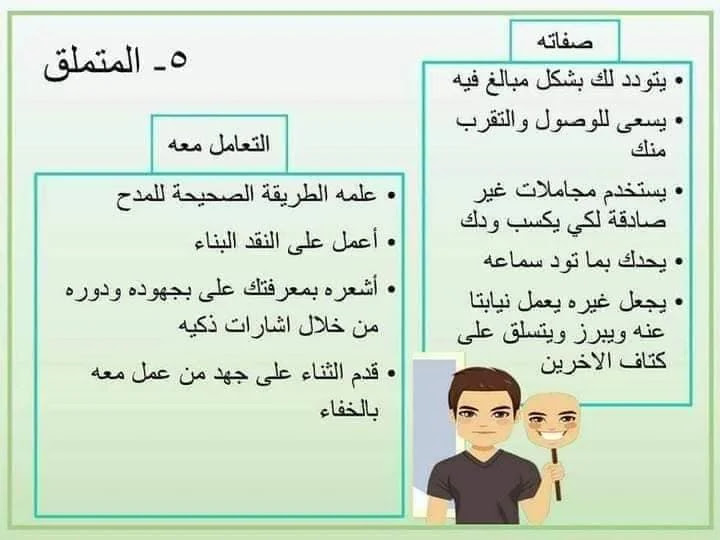 ٥- المتملق

صفاته

• يتودد لك بشكل مبالغ فيه
• يسعى للوصول والتقرب منك
• يستخدم مجاملات غير صادقة لكي يكسب ودك
• يحدك بما تود سماعه
• يجعل غيره يعمل نيابتا عنه ويبرز ويتسلق على كتاف الاخرين

التعامل معه

• علمه الطريقة الصحيحة للمدح
• أعمل على النقد البناء
• أشعره بمعرفتك على بجهوده ودوره من خلال اشارات ذكيه
• قدم الثناء على جهد من عمل معه بالخفاء